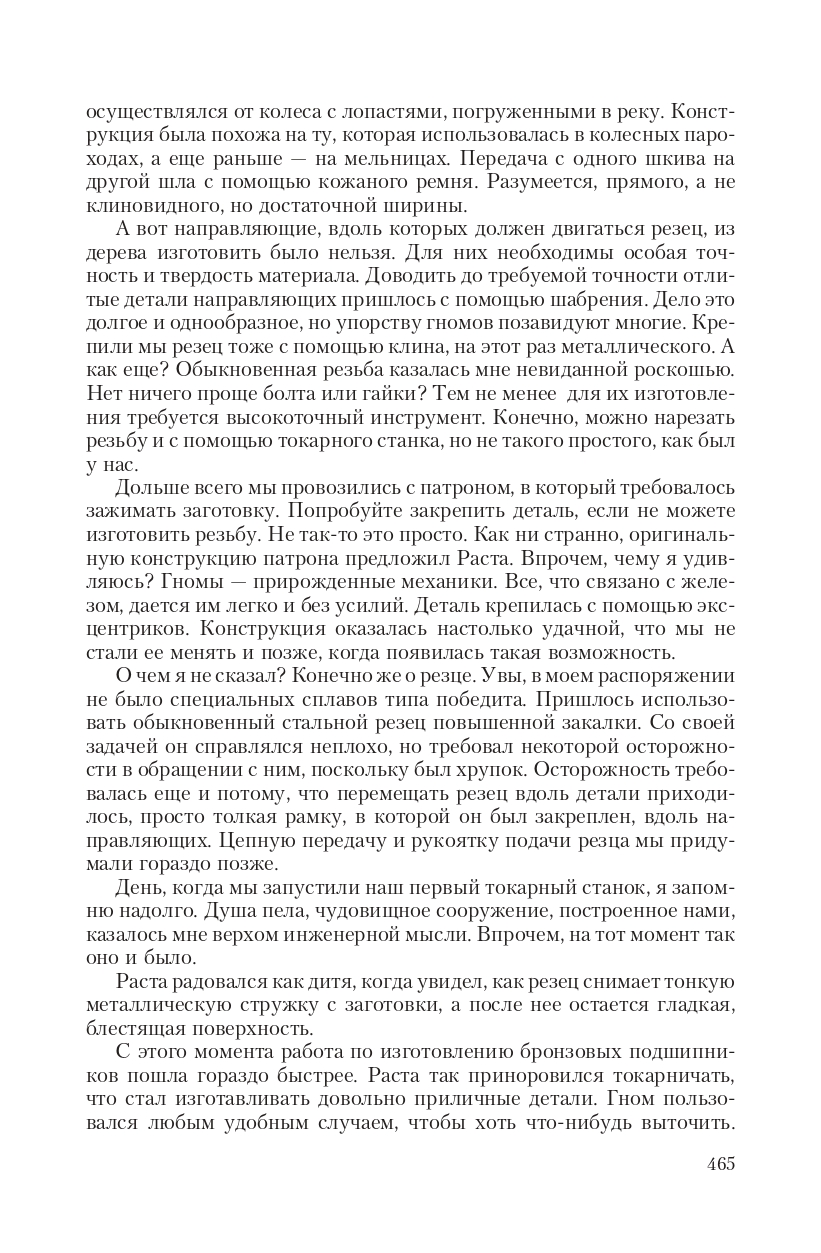 осуществлялся от колеса с лопастями, погруженными в реку. Конструкция была похожа на ту, которая использовалась в колесных пароходах, а еще раньше — на мельницах. Передача с одного шкива на другой шла с помощью кожаного ремня. Разумеется, прямого, а не клиновидного, но достаточной ширины.

А вот направляющие, вдоль которых должен двигаться резец, из дерева изготовить было нельзя. Для них необходимы особая точность и твердость материала. Доводить до требуемой точности отлитые детали направляющих пришлось с помощью шабрения. Дело это долгое и однообразное, но упорству гномов позавидуют многие. Крепили мы резец тоже с помощью клина, на этот раз металлического. А как еще? Обыкновенная резьба казалась мне невиданной роскошью. Нет ничего проще болта или гайки? Тем не менее для их изготовления требуется высокоточный инструмент. Конечно, можно нарезать резьбу и с помощью токарного станка, но не такого простого, как был у нас.

Дольше всего мы провозились с патроном, в который требовалось зажимать заготовку. Попробуйте закрепить деталь, если не можете изготовить резьбу. Не так-то это просто. Как ни странно, оригинальную конструкцию патрона предложил Раста. Впрочем, чему я удивляюсь? Гномы — прирожденные механики. Все, что связано с железом, дается им легко и без усилий. Деталь крепилась с помощью эксцентриков. Конструкция оказалась настолько удачной, что мы не стали ее менять и позже, когда появилась такая возможность.

О чем я не сказал? Конечно же о резце. Увы, в моем распоряжении не было специальных сплавов типа победита. Пришлось использовать обыкновенный стальной резец повышенной закалки. Со своей задачей он справлялся неплохо, но требовал некоторой осторожности в обращении с ним, поскольку был хрупок. Осторожность требовалась еще и потому, что перемещать резец вдоль детали приходилось, просто толкая рамку, в которой он был закреплен, вдоль направляющих. Цепную передачу и рукоятку подачи резца мы придумали гораздо позже.

День, когда мы запустили наш первый токарный станок, я запомню надолго. Душа пела, чудовищное сооружение, построенное нами, казалось мне верхом инженерной мысли. Впрочем, на тот момент так оно и было.

Раста радовался как дитя, когда увидел, как резец снимает тонкую металлическую стружку с заготовки, а после нее остается гладкая, блестящая поверхность.

С этого момента работа по изготовлению бронзовых подшипников пошла гораздо быстрее. Раста так приноровился токарничать, что стал изготавливать довольно приличные детали. Гном пользовался любым удобным случаем, чтобы хоть что-нибудь выточить.

465